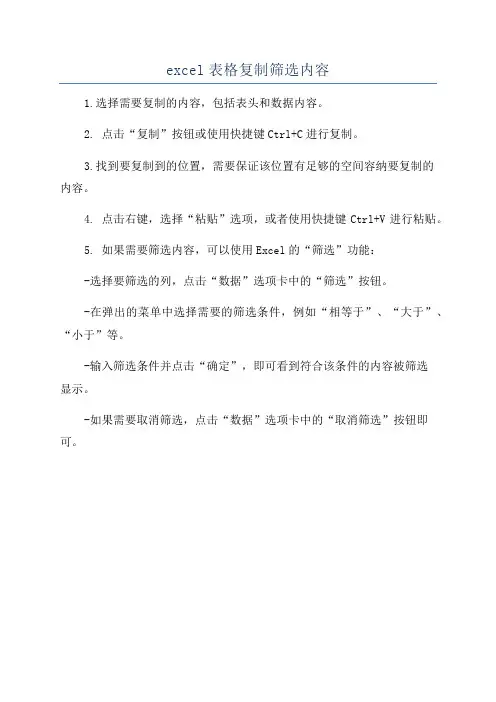 excel 表格复制筛选内容

1.选择需要复制的内容，包括表头和数据内容。

2. 点击“复制”按钮或使用快捷键 Ctrl+C 进行复制。

3.找到要复制到的位置，需要保证该位置有足够的空间容纳要复制的内容。

4. 点击右键，选择“粘贴”选项，或者使用快捷键 Ctrl+V 进行粘贴。

5. 如果需要筛选内容，可以使用 Excel 的“筛选”功能：

-选择要筛选的列，点击“数据”选项卡中的“筛选”按钮。

-在弹出的菜单中选择需要的筛选条件，例如“相等于”、“大于”、“小于”等。

-输入筛选条件并点击“确定”，即可看到符合该条件的内容被筛选显示。

-如果需要取消筛选，点击“数据”选项卡中的“取消筛选”按钮即可。